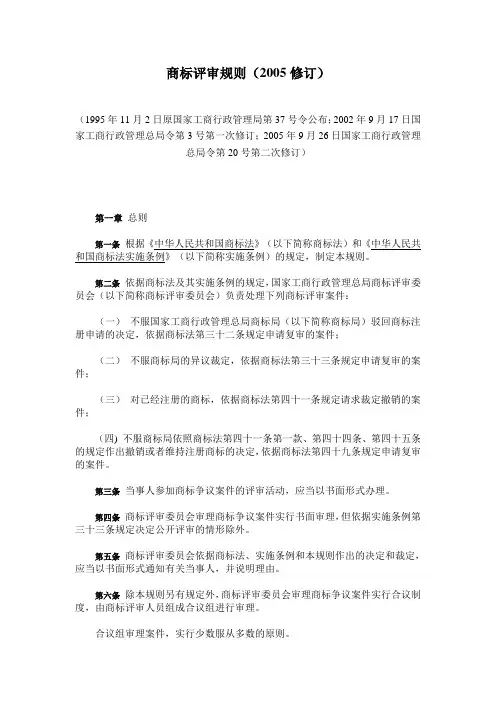 商标评审规则（2005 修订）

（1995 年 11 月 2 日原国家工商行政管理局第 37 号令公布；2002 年 9 月 17 日国家工商行政管理总局令第 3 号第一次修订；2005 年 9 月 26 日国家工商行政管理总局令第 20 号第二次修订）

第一章 总则

第一条 根据《中华人民共和国商标法》（以下简称商标法）和《中华人民共和国商标法实施条例》（以下简称实施条例）的规定，制定本规则。

第二条 依据商标法及其实施条例的规定，国家工商行政管理总局商标评审委员会（以下简称商标评审委员会）负责处理下列商标评审案件：

（一） 不服国家工商行政管理总局商标局（以下简称商标局）驳回商标注册申请的决定，依据商标法第三十二条规定申请复审的案件；

（二） 不服商标局的异议裁定，依据商标法第三十三条规定申请复审的案件；

（三） 对已经注册的商标，依据商标法第四十一条规定请求裁定撤销的案件；

(四) 不服商标局依照商标法第四十一条第一款、第四十四条、第四十五条的规定作出撤销或者维持注册商标的决定，依据商标法第四十九条规定申请复审的案件。

第三条 当事人参加商标争议案件的评审活动，应当以书面形式办理。

第四条 商标评审委员会审理商标争议案件实行书面审理，但依据实施条例第三十三条规定决定公开评审的情形除外。

第五条 商标评审委员会依据商标法、实施条例和本规则作出的决定和裁定，应当以书面形式通知有关当事人，并说明理由。

第六条 除本规则另有规定外，商标评审委员会审理商标争议案件实行合议制度，由商标评审人员组成合议组进行审理。

合议组审理案件，实行少数服从多数的原则。